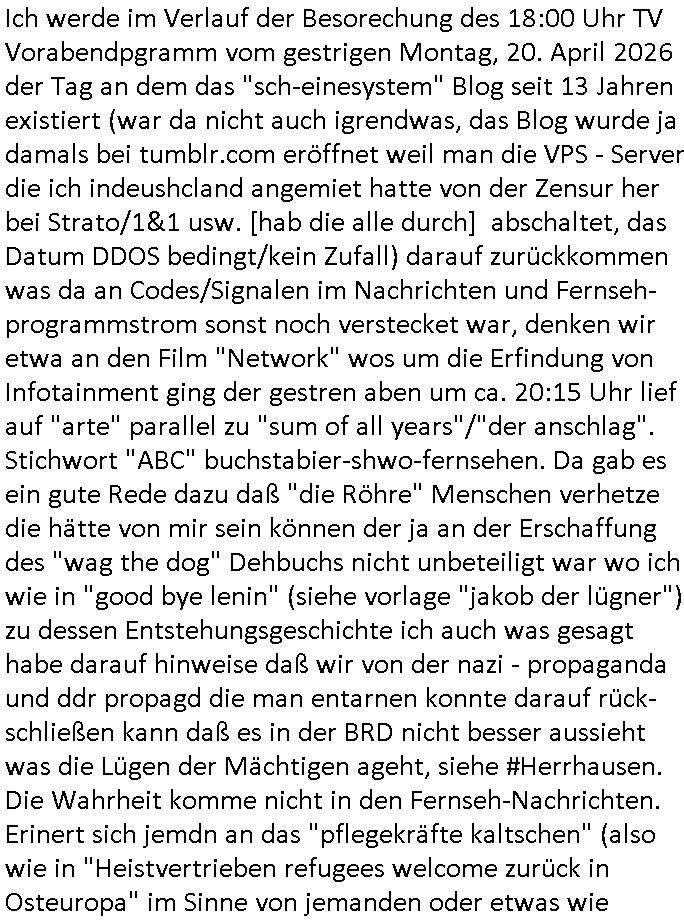 Ich werde im Verlauf der Besorechung des 18:00 Uhr TV Vorabendpgramm vom gestrigen Montag, 20. April 2026 der Tag an dem das "sch-einesystem" Blog seit 13 Jahren existiert (war da nicht auch igrendwas, das Blog wurde ja damals bei tumblr.com eröffnet weil man die VPS - Server die ich indeushcland angemiet hatte von der Zensur her bei Strato/1&1 usw. [hab die alle durch] abschaltet, das Datum DDOS bedingt/kein Zufall) darauf zurückkommen was da an Codes/Signalen im Nachrichten und Fernsehprogrammstrom sonst noch verstecket war, denken wir etwa an den Film "Network" wos um die Erfindung von Infotainment ging der gestren aben um ca. 20:15 Uhr lief auf "arte" parallel zu "sum of all years"/"der anschlag". Stichwort "ABC" buchstabier-shwo-fernsehen. Da gab es ein gute Rede dazu daß "die Röhre" Menschen verhetze die hätte von mir sein können der ja an der Erschaffung des "wag the dog" Dehbuchs nicht unbeteiligt war wo ich wie in "good bye lenin" (siehe vorlage "jakob der lügner") zu dessen Entstehungsgeschichte ich auch was gesagt habe darauf hinweise daß wir von der nazi - propaganda und ddr propagd die man entarnen konnte darauf rückschließen kann daß es in der BRD nicht besser aussieht was die Lügen der Mächtigen ageht, siehe #Herrhausen. Die Wahrheit komme nicht in den Fernseh-Nachrichten. Erinert sich jemdn an das "pflegekräfte kaltschen" (also wie in "Heistvertrieben refugees welcome zurück in Osteuropa" im Sinne von jemanden oder etwas wie